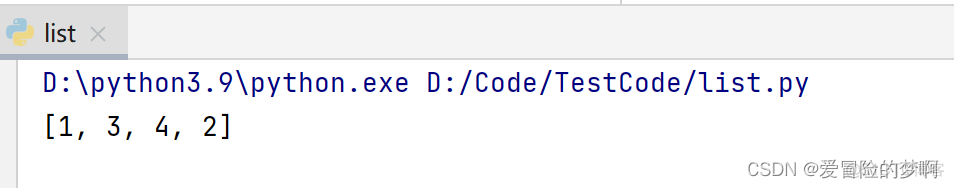 list ×

D:\python3.9\python.exe D:/Code/TestCode/list.py
[1, 3, 4, 2]

CSDN @爱冒险的梦啊